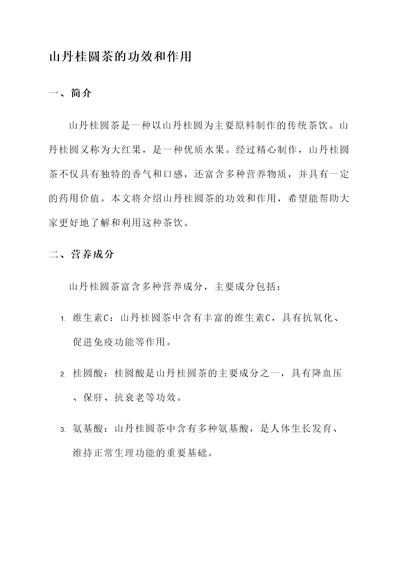 山丹桂圆茶的功效和作用

一、简介

山丹桂圆茶是一种以山丹桂圆为主要原料制作的传统茶饮。山丹桂圆又称为大红果，是一种优质水果。经过精心制作，山丹桂圆茶不仅具有独特的香气和口感，还富含多种营养物质，并具有一定的药用价值。本文将介绍山丹桂圆茶的功效和作用，希望能帮助大家更好地了解和利用这种茶饮。

二、营养成分

山丹桂圆茶富含多种营养成分，主要成分包括：

1. 维生素C：山丹桂圆茶中含有丰富的维生素C，具有抗氧化、促进免疫功能等作用。

2. 桂圆酸：桂圆酸是山丹桂圆茶的主要成分之一，具有降血压、保肝、抗衰老等功效。

3. 氨基酸：山丹桂圆茶中含有多种氨基酸，是人体生长发育、维持正常生理功能的重要基础。